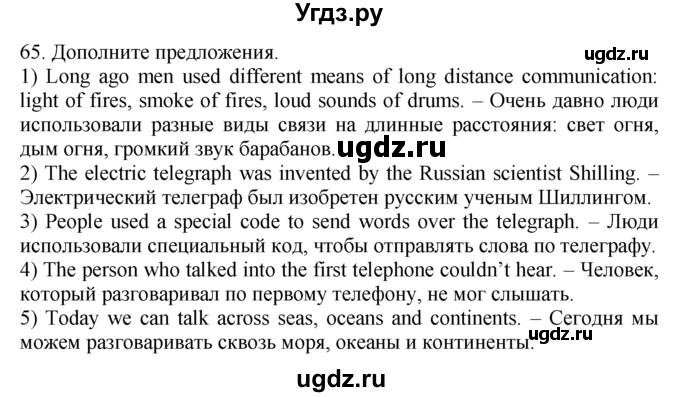 Угдз.ру

65. Дополните предложения.

ugdz.ru

1) Long ago men used different means of long distance communication: light of fires, smoke of fires, loud sounds of drums. – Очень давно люди использовали разные виды связи на длинные расстояния: свет огня, дым огня, громкий звук барабанов.

ugdz.ru

2) The electric telegraph was invented by the Russian scientist Shilling. – Электрический телеграф был изобретен русским ученым Шиллингом.

3) People used a special code to send words over the telegraph. – Люди использовали специальный код, чтобы отправлять слова по телеграфу.

4) The person who talked into the first telephone couldn't hear. – Человек, который разговаривал по первому телефону, не мог слышать.

5) Today we can talk across seas, oceans and continents. – Сегодня мы можем разговаривать сквозь моря, океаны и континенты.

ugdz.ru

ugdz.ru